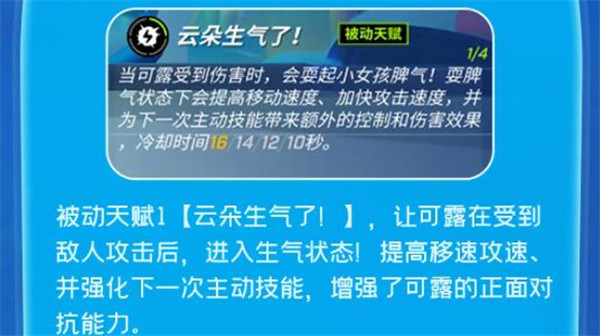 云朵生气了!

被动天赋

1/4

当可露受到伤害时，会耍起小女孩脾气！耍脾气状态下会提高移动速度、加快攻击速度，并为下一次主动技能带来额外的控制和伤害效果，冷却时间16/14/12/10秒。

被动天赋1【云朵生气了！】，让可露在受到敌人攻击后，进入生气状态！提高移速攻速、并强化下一次主动技能，增强了可露的正面对抗能力。